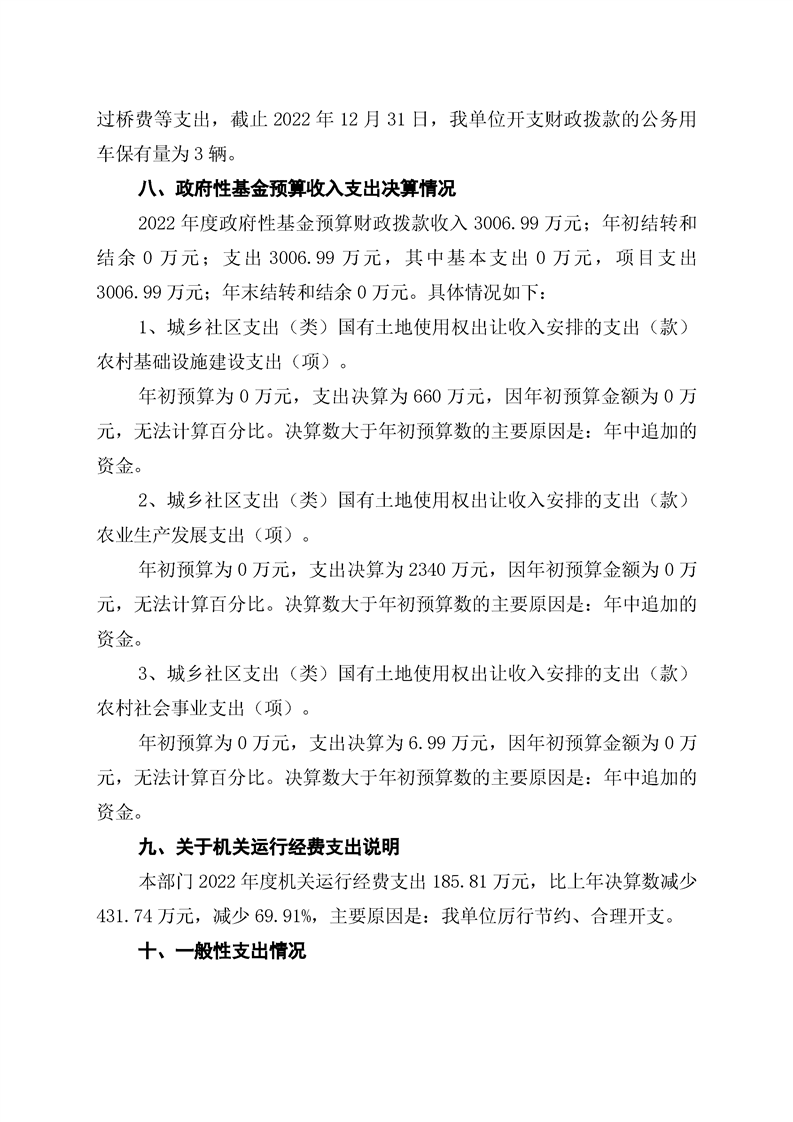 过桥费等支出，截止 2022 年 12 月 31 日，我单位开支财政拨款的公务用车保有量为 3 辆。

八、政府性基金预算收入支出决算情况

2022 年度政府性基金预算财政拨款收入 3006.99 万元；年初结转和结余 0 万元；支出 3006.99 万元，其中基本支出 0 万元，项目支出 3006.99 万元；年末结转和结余 0 万元。具体情况如下：

1、城乡社区支出（类）国有土地使用权出让收入安排的支出（款）农村基础设施建设支出（项）。

年初预算为 0 万元，支出决算为 660 万元，因年初预算金额为 0 万元，无法计算百分比。决算数大于年初预算数的主要原因是：年中追加的资金。

2、城乡社区支出（类）国有土地使用权出让收入安排的支出（款）农业生产发展支出（项）。

年初预算为 0 万元，支出决算为 2340 万元，因年初预算金额为 0 万元，无法计算百分比。决算数大于年初预算数的主要原因是：年中追加的资金。

3、城乡社区支出（类）国有土地使用权出让收入安排的支出（款）农村社会事业支出（项）。

年初预算为 0 万元，支出决算为 6.99 万元，因年初预算金额为 0 万元，无法计算百分比。决算数大于年初预算数的主要原因是：年中追加的资金。

九、关于机关运行经费支出说明

本部门 2022 年度机关运行经费支出 185.81 万元，比上年决算数减少 431.74 万元，减少 69.91%，主要原因是：我单位厉行节约、合理开支。

十、一般性支出情况